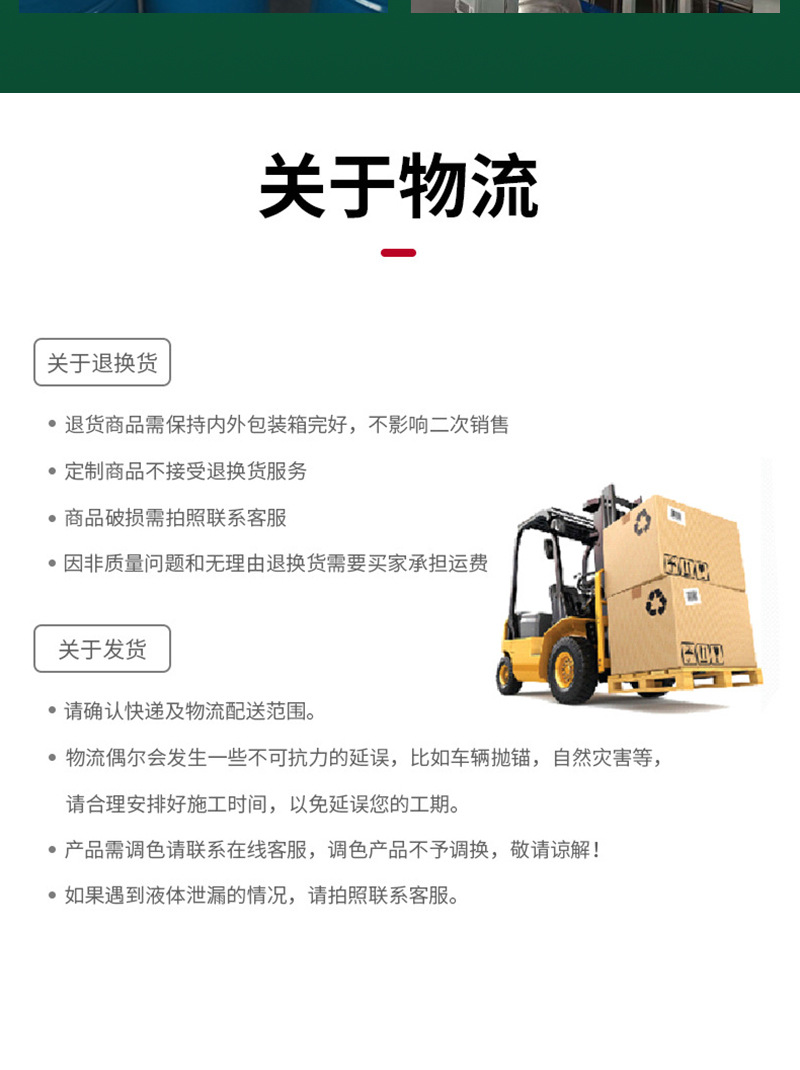 关于物流

关于退换货

• 退货商品需保持内外包装箱完好，不影响二次销售

• 定制商品不接受退换货服务

• 商品破损需拍照联系客服

• 因非质量问题和无理由退换货需要买家承担运费

关于发货

• 请确认快递及物流配送范围。

• 物流偶尔会发生一些不可抗力的延误，比如车辆抛锚，自然灾害等，请合理安排好施工时间，以免延误您的工期。

• 产品需调色请联系在线客服，调色产品不予调换，敬请谅解！

• 如果遇到液体泄漏的情况，请拍照联系客服。